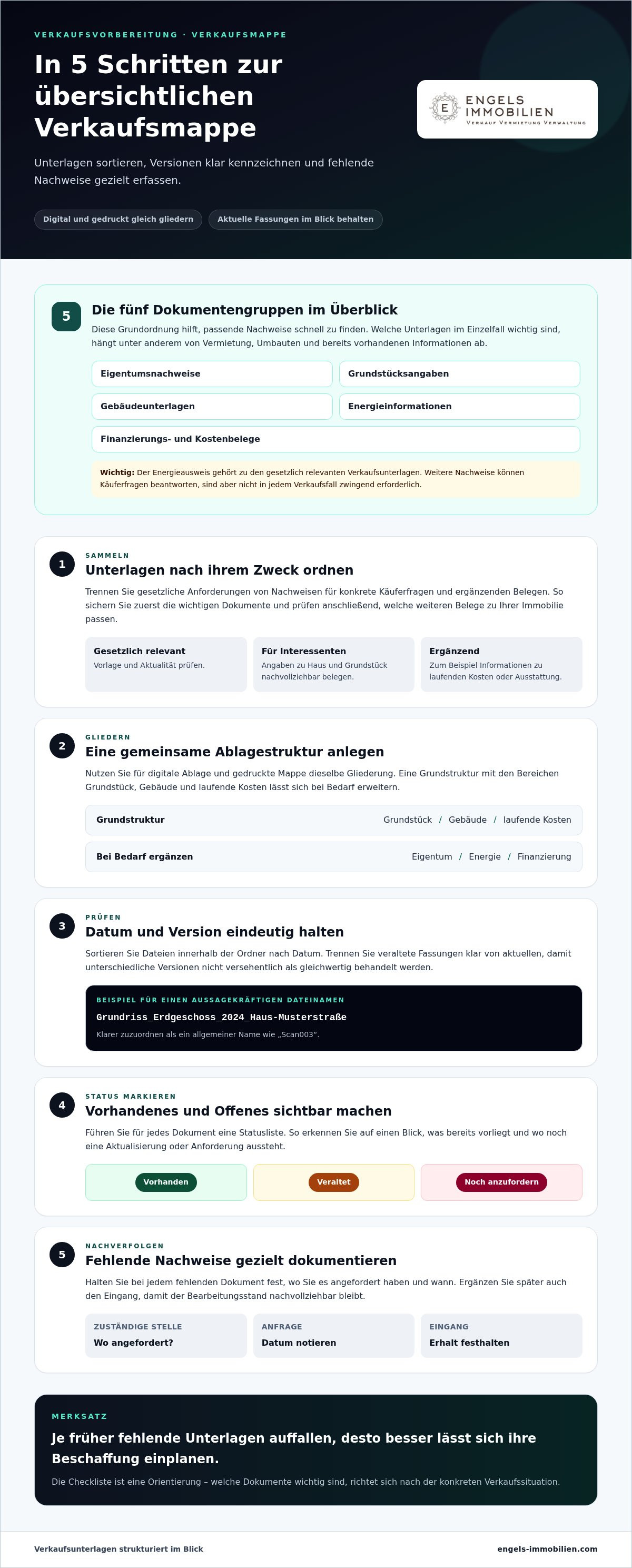 VERKAUFSVORBEREITUNG · VERKAUFSMAPPE

In 5 Schritten zur übersichtlichen Verkaufsmappe

Unterlagen sortieren, Versionen klar kennzeichnen und fehlende Nachweise gezielt erfassen.

Digital und gedruckt gleich gliedern

Aktuelle Fassungen im Blick behalten

E ENGELS IMMOBILIEN
VERKAUF VERMIETUNG VERWALTUNG

5

Die fünf Dokumentengruppen im Überblick

Diese Grundordnung hilft, passende Nachweise schnell zu finden. Welche Unterlagen im Einzelfall wichtig sind, hängt unter anderem von Vermietung, Umbauten und bereits vorhandenen Informationen ab.

Eigentumsnachweise

Grundstücksangaben

Gebäudeunterlagen

Energieinformationen

Finanzierungs- und Kostenbelege

Wichtig: Der Energieausweis gehört zu den gesetzlich relevanten Verkaufsunterlagen. Weitere Nachweise können Käuferfragen beantworten, sind aber nicht in jedem Verkaufsfall zwingend erforderlich.

1

SAMMELN

Unterlagen nach ihrem Zweck ordnen

Trennen Sie gesetzliche Anforderungen von Nachweisen für konkrete Käuferfragen und ergänzenden Belegen. So sichern Sie zuerst die wichtigen Dokumente und prüfen anschließend, welche weiteren Belege zu Ihrer Immobilie passen.

Gesetzlich relevant
Vorlage und Aktualität prüfen.

Für Interessenten
Angaben zu Haus und Grundstück nachvollziehbar belegen.

Ergänzend
Zum Beispiel Informationen zu laufenden Kosten oder Ausstattung.

2

GLIEDERN

Eine gemeinsame Ablagestruktur anlegen

Nutzen Sie für digitale Ablage und gedruckte Mappe dieselbe Gliederung. Eine Grundstruktur mit den Bereichen Grundstück, Gebäude und laufende Kosten lässt sich bei Bedarf erweitern.

Grundstruktur
Grundstück / Gebäude / laufende Kosten

Bei Bedarf ergänzen
Eigentum / Energie / Finanzierung

3

PRÜFEN

Datum und Version eindeutig halten

Sortieren Sie Dateien innerhalb der Ordner nach Datum. Trennen Sie veraltete Fassungen klar von aktuellen, damit unterschiedliche Versionen nicht versehentlich als gleichwertig behandelt werden.

BEISPIEL FÜR EINEN AUSSAGEKRÄFTIGEN DATEINAMEN

Grundriss_Erdgeschoss_2024_Haus-Musterstraße

Klarer zuzuordnen als ein allgemeiner Name wie „Scan003“.

4

STATUS MARKIEREN

Vorhandenes und Offenes sichtbar machen

Führen Sie für jedes Dokument eine Statusliste. So erkennen Sie auf einen Blick, was bereits vorliegt und wo noch eine Aktualisierung oder Anforderung aussteht.

Vorhanden

Veraltet

Noch anzufordern

5

NACHVERFOLGEN

Fehlende Nachweise gezielt dokumentieren

Halten Sie bei jedem fehlenden Dokument fest, wo Sie es angefordert haben und wann. Ergänzen Sie später auch den Eingang, damit der Bearbeitungsstand nachvollziehbar bleibt.

ZUSTÄNDIGE STELLE
Wo angefordert?

ANFRAGE
Datum notieren

EINGANG
Erhalt festhalten

MERKSATZ

Je früher fehlende Unterlagen auffallen, desto besser lässt sich ihre Beschaffung einplanen.

Die Checkliste ist eine Orientierung – welche Dokumente wichtig sind, richtet sich nach der konkreten Verkaufssituation.

Verkaufsunterlagen strukturiert im Blick

engels-immobilien.com